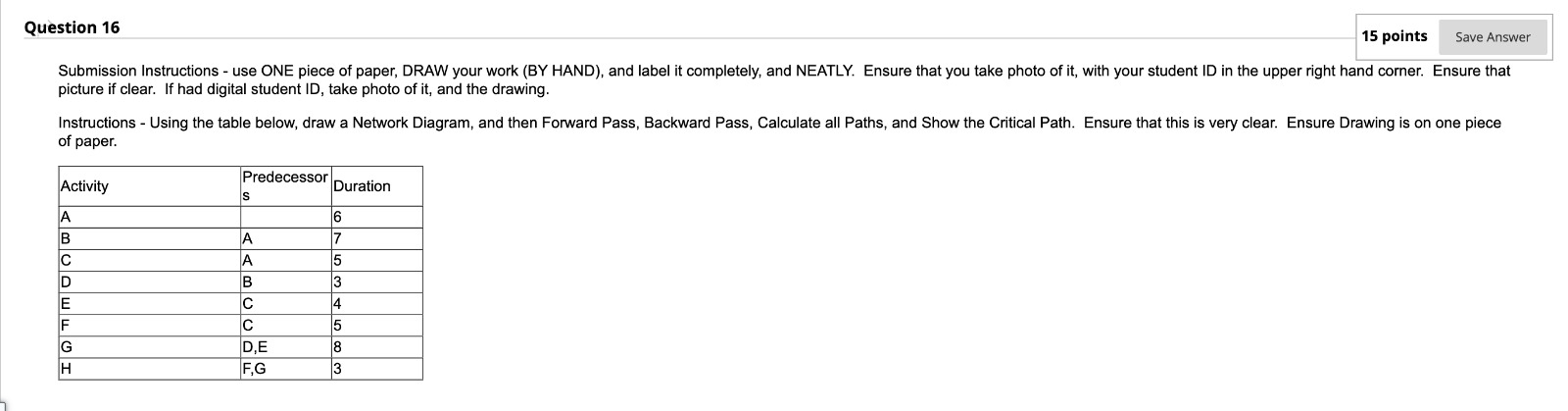 Question 16

15 points

Save Answer

Submission Instructions - use ONE piece of paper, DRAW your work (BY HAND), and label it completely, and NEATLY. Ensure that you take photo of it, with your student ID in the upper right hand corner. Ensure that picture if clear. If had digital student ID, take photo of it, and the drawing.

Instructions - Using the table below, draw a Network Diagram, and then Forward Pass, Backward Pass, Calculate all Paths, and Show the Critical Path. Ensure that this is very clear. Ensure Drawing is on one piece of paper.

| Activity | Predecessors | Duration |
|---|---|---|
| A | | 6 |
| B | A | 7 |
| C | A | 5 |
| D | B | 3 |
| E | C | 4 |
| F | C | 5 |
| G | D,E | 8 |
| H | F,G | 3 |